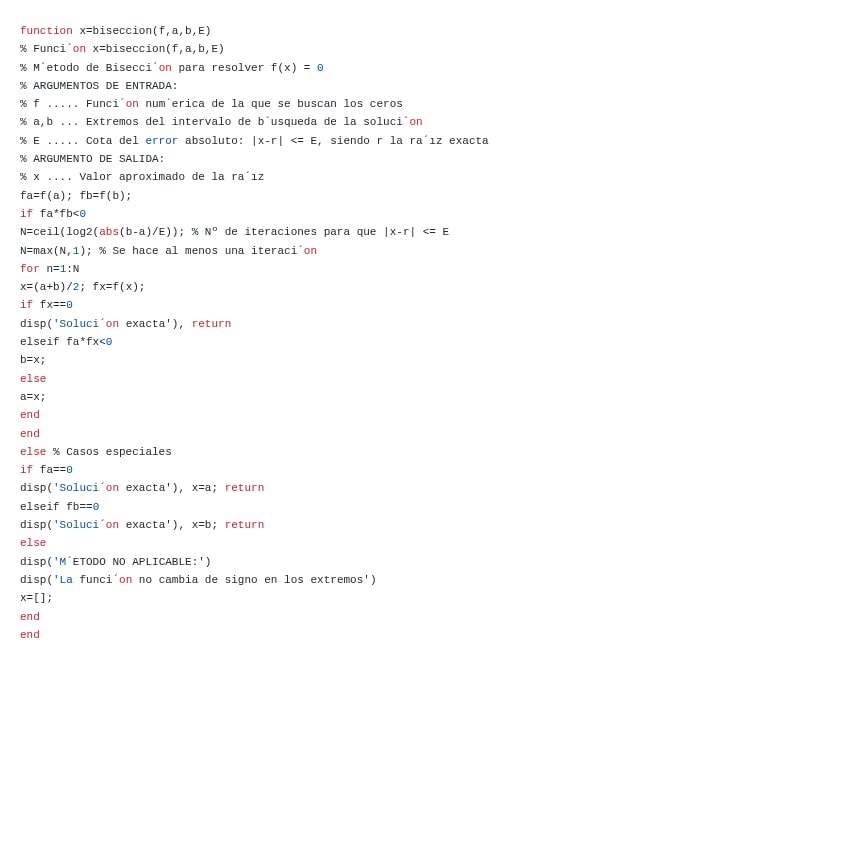 function x=biseccion(f,a,b,E)
% Funci´on x=biseccion(f,a,b,E)
% M´etodo de Bisecci´on para resolver f(x) = 0
% ARGUMENTOS DE ENTRADA:
% f ..... Funci´on num´erica de la que se buscan los ceros
% a,b ... Extremos del intervalo de b´usqueda de la soluci´on
% E ..... Cota del error absoluto: |x-r| <= E, siendo r la ra´ız exacta
% ARGUMENTO DE SALIDA:
% x .... Valor aproximado de la ra´ız
fa=f(a); fb=f(b);
if fa*fb<0
N=ceil(log2(abs(b-a)/E)); % Nº de iteraciones para que |x-r| <= E
N=max(N,1); % Se hace al menos una iteraci´on
for n=1:N
x=(a+b)/2; fx=f(x);
if fx==0
disp('Soluci´on exacta'), return
elseif fa*fx<0
b=x;
else
a=x;
end
end
else % Casos especiales
if fa==0
disp('Soluci´on exacta'), x=a; return
elseif fb==0
disp('Soluci´on exacta'), x=b; return
else
disp('M´ETODO NO APLICABLE:')
disp('La funci´on no cambia de signo en los extremos')
x=[];
end
end